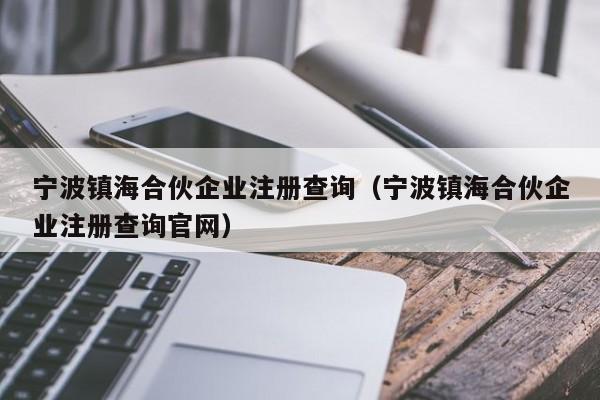 宁波镇海合伙企业注册查询（宁波镇海合伙企业注册查询官网）